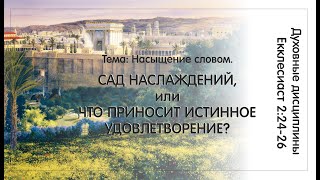 Тема: Насыщение словом.

САД НАСЛАЖДЕНИЙ,
или
ЧТО ПРИНОСИТ ИСТИННОЕ УДОВЛЕТВОРЕНИЕ?

Духовные дисциплины
Екклесиаст 2:24-26